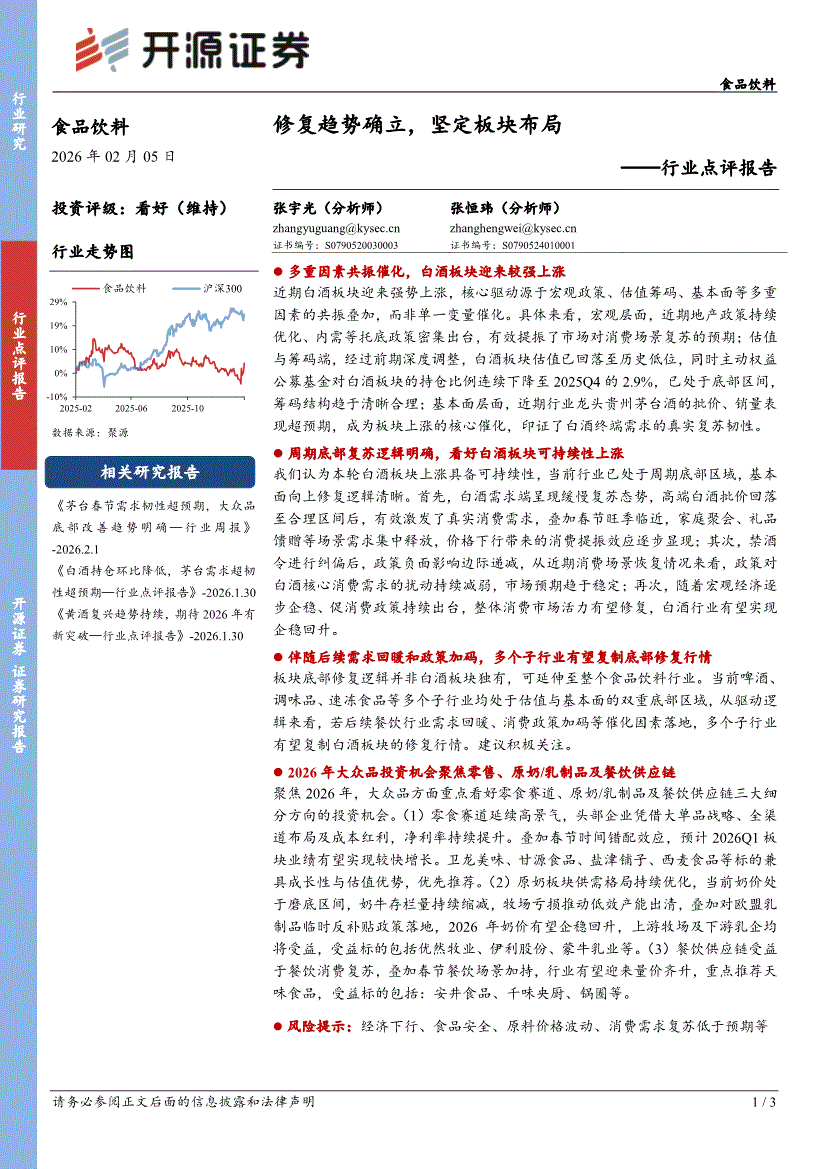 开源证券

食品饮料

行业研究

行业点评报告

开源证券 证券研究报告

食品饮料

2026 年 02 月 05 日

投资评级：看好（维持）

行业走势图

食品饮料 沪深300

29%
19%
10%
0%
-10%
2025-02 2025-06 2025-10

数据来源：聚源

相关研究报告

《茅台春节需求韧性超预期，大众品底部改善趋势明确—行业周报》-2026.2.1

《白酒持仓环比降低，茅台需求超韧性超预期—行业点评报告》-2026.1.30

《黄酒复兴趋势持续，期待 2026 年有新突破—行业点评报告》-2026.1.30

修复趋势确立，坚定板块布局

——行业点评报告

张宇光（分析师）
zhangyuguang@kysec.cn
证书编号：S0790520030003

张恒玮（分析师）
zhanghengwei@kysec.cn
证书编号：S0790524010001

● 多重因素共振催化，白酒板块迎来较强上涨

近期白酒板块迎来强势上涨，核心驱动源于宏观政策、估值筹码、基本面等多重因素的共振叠加，而非单一变量催化。具体来看，宏观层面，近期地产政策持续优化、内需等托底政策密集出台，有效提振了市场对消费场景复苏的预期；估值与筹码端，经过前期深度调整，白酒板块估值已回落至历史低位，同时主动权益公募基金对白酒板块的持仓比例连续下降至 2025Q4 的 2.9%，已处于底部区间，筹码结构趋于清晰合理；基本面层面，近期行业龙头贵州茅台酒的批价、销量表现超预期，成为板块上涨的核心催化，印证了白酒终端需求的真实复苏韧性。

● 周期底部复苏逻辑明确，看好白酒板块可持续性上涨

我们认为本轮白酒板块上涨具备可持续性，当前行业已处于周期底部区域，基本面向上修复逻辑清晰。首先，白酒需求端呈现缓慢复苏态势，高端白酒批价回落至合理区间后，有效激发了真实消费需求，叠加春节旺季临近，家庭聚会、礼品馈赠等场景需求集中释放，价格下行带来的消费提振效应逐步显现；其次，禁酒令进行纠偏后，政策负面影响边际递减，从近期消费场景恢复情况来看，政策对白酒核心消费需求的扰动持续减弱，市场预期趋于稳定；再次，随着宏观经济逐步企稳、促消费政策持续出台，整体消费市场活力有望修复，白酒行业有望实现企稳回升。

● 伴随后续需求回暖和政策加码，多个子行业有望复制底部修复行情

板块底部修复逻辑并非白酒板块独有，可延伸至整个食品饮料行业。当前啤酒、调味品、速冻食品等多个子行业均处于估值与基本面的双重底部区域，从驱动逻辑来看，若后续餐饮行业需求回暖、消费政策加码等催化因素落地，多个子行业有望复制白酒板块的修复行情。建议积极关注。

● 2026 年大众品投资机会聚焦零售、原奶/乳制品及餐饮供应链

聚焦 2026 年，大众品方面重点看好零食赛道、原奶/乳制品及餐饮供应链三大细分方向的投资机会。（1）零食赛道延续高景气，头部企业凭借大单品战略、全渠道布局及成本红利，净利率持续提升。叠加春节时间错配效应，预计 2026Q1 板块业绩有望实现较快增长。卫龙美味、甘源食品、盐津铺子、西麦食品等标的兼具成长性与估值优势，优先推荐。（2）原奶板块供需格局持续优化，当前奶价处于磨底区间，奶牛存栏量持续缩减，牧场亏损推动低效产能出清，叠加对欧盟乳制品临时反补贴政策落地，2026 年奶价有望企稳回升，上游牧场及下游乳企均将受益，受益标的包括优然牧业、伊利股份、蒙牛乳业等。（3）餐饮供应链受益于餐饮消费复苏，叠加春节餐饮场景加持，行业有望迎来量价齐升，重点推荐天味食品，受益标的包括：安井食品、千味央厨、锅圈等。

● 风险提示：经济下行、食品安全、原料价格波动、消费需求复苏低于预期等

请务必参阅正文后面的信息披露和法律声明 1 / 3